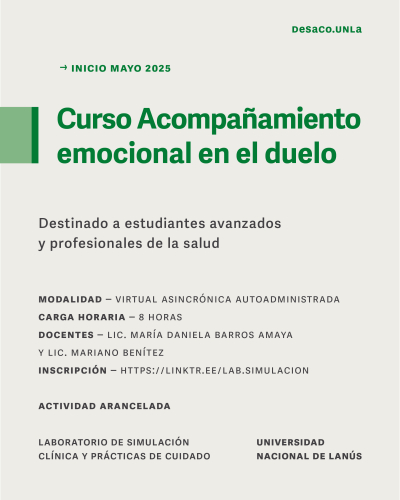 DeSaCO.UNLa

→ INICIO MAYO 2025

Curso Acompañamiento emocional en el duelo

Destinado a estudiantes avanzados y profesionales de la salud

MODALIDAD – VIRTUAL ASINCRÓNICA AUTOADMINISTRADA
CARGA HORARIA – 8 HORAS
DOCENTES – LIC. MARÍA DANIELA BARROS AMAYA Y LIC. MARIANO BENÍTEZ
INSCRIPCIÓN – HTTPS://LINKTR.EE/LAB.SIMULACION

ACTIVIDAD ARANCELADA

LABORATORIO DE SIMULACIÓN CLÍNICA Y PRÁCTICAS DE CUIDADO

UNIVERSIDAD NACIONAL DE LANÚS